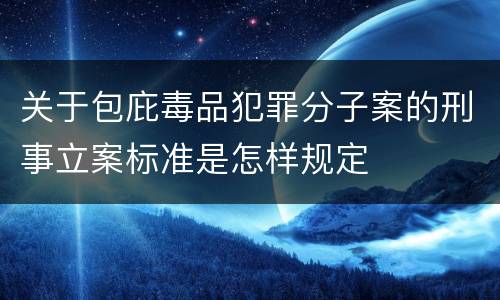 关于包庇毒品犯罪分子案的刑事立案标准是怎样规定